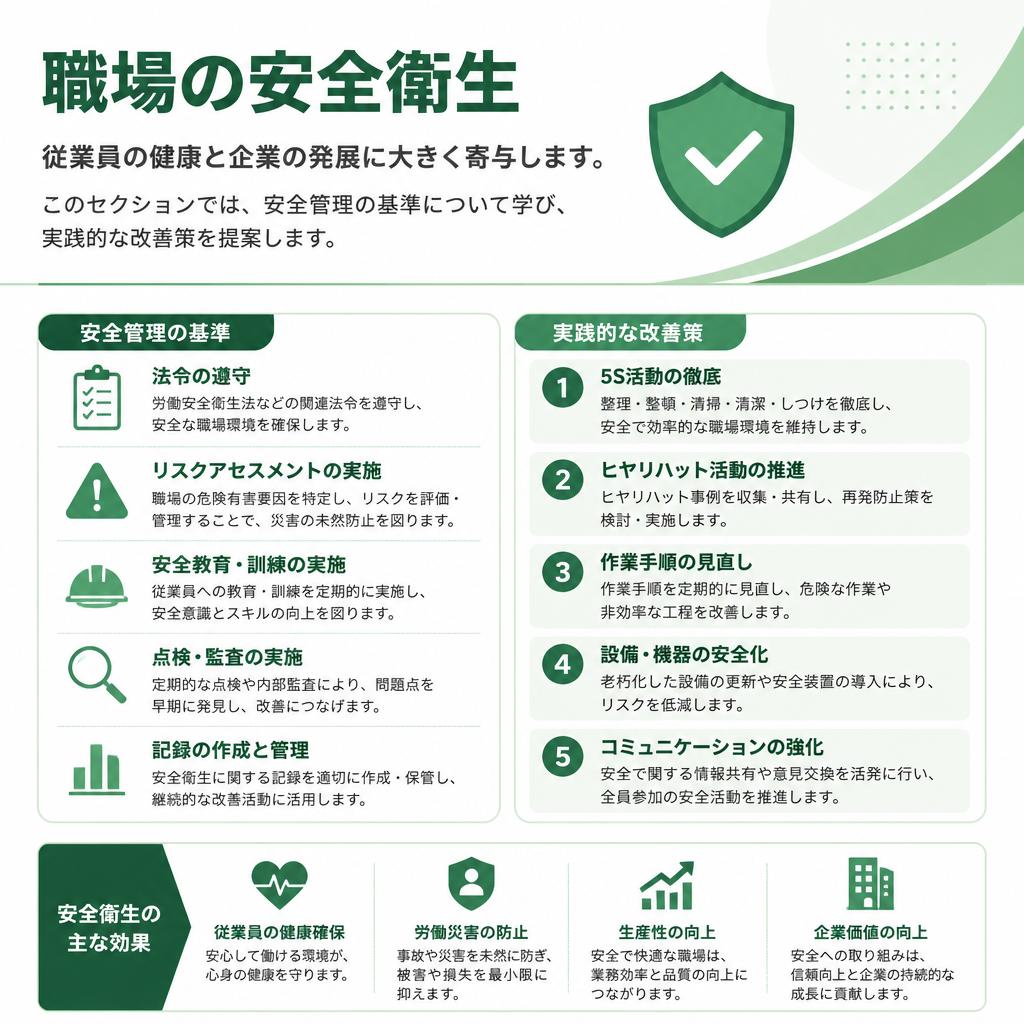 職場の安全衛生

従業員の健康と企業の発展に大きく寄与します。

このセクションでは、安全管理の基準について学び、実践的な改善策を提案します。

安全管理の基準

法令の遵守
労働安全衛生法などの関連法令を遵守し、安全な職場環境を確保します。

リスクアセスメントの実施
職場の危険有害要因を特定し、リスクを評価・管理することで、災害の未然防止を図ります。

安全教育・訓練の実施
従業員への教育・訓練を定期的に実施し、安全意識とスキルの向上を図ります。

点検・監査の実施
定期的な点検や内部監査により、問題点を早期に発見し、改善につなげます。

記録の作成と管理
安全衛生に関する記録を適切に作成・保管し、継続的な改善活動に活用します。

実践的な改善策

1 5S活動の徹底
整理・整頓・清掃・清潔・しつけを徹底し、安全で効率的な職場環境を維持します。

2 ヒヤリハット活動の推進
ヒヤリハット事例を収集・共有し、再発防止策を検討・実施します。

3 作業手順の見直し
作業手順を定期的に見直し、危険な作業や非効率な工程を改善します。

4 設備・機器の安全化
老朽化した設備の更新や安全装置の導入により、リスクを低減します。

5 コミュニケーションの強化
安全で関する情報共有や意見交換を活発に行い、全員参加の安全活動を推進します。

安全衛生の主な効果

従業員の健康確保
安心して働ける環境が、心身の健康を守ります。

労働災害の防止
事故や災害を未然に防ぎ、被害や損失を最小限に抑えます。

生産性の向上
安全で快適な職場は、業務効率と品質の向上につながります。

企業価値の向上
安全への取り組みは、信頼向上と企業の持続的な成長に貢献します。